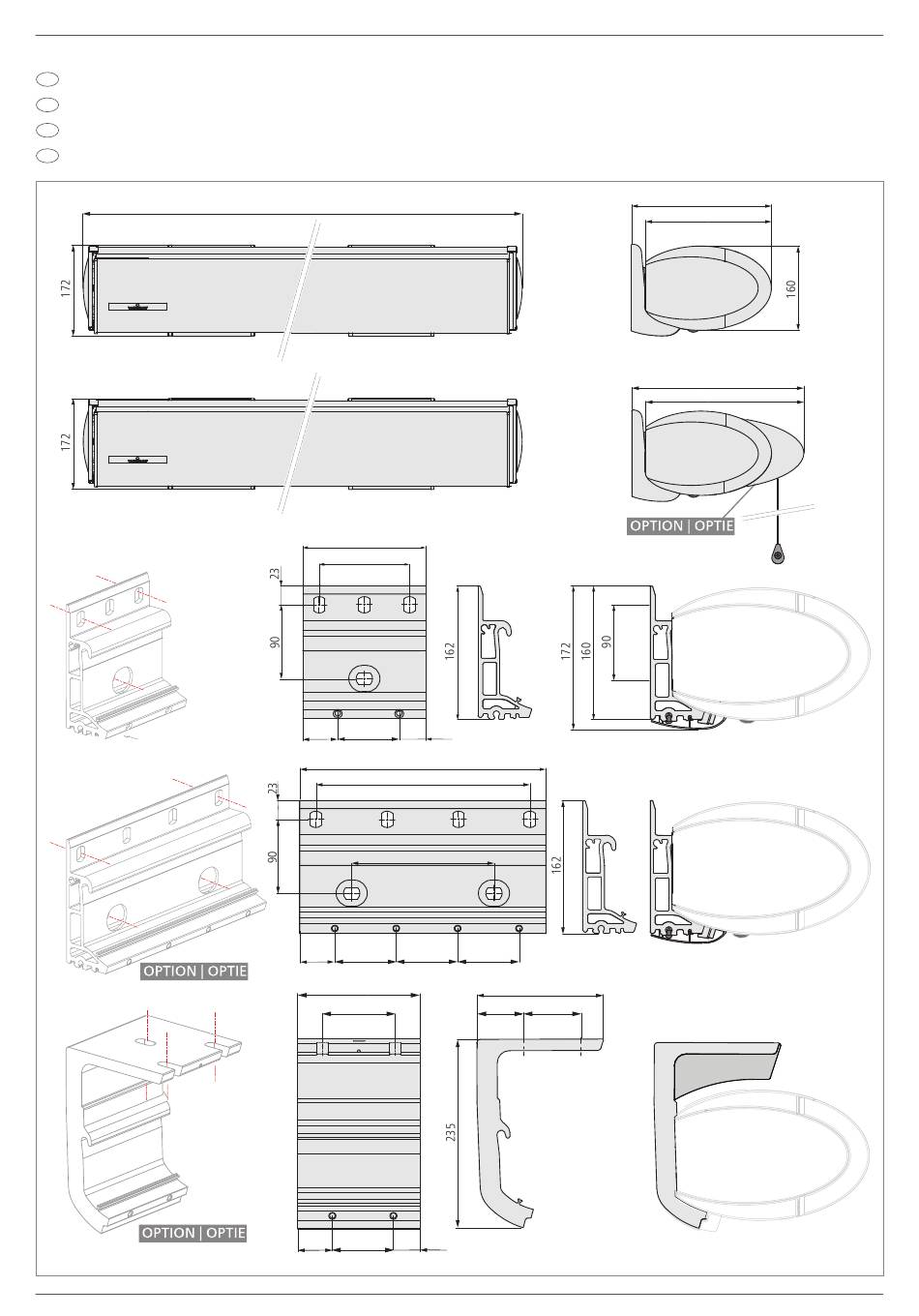 172

160

172

OPTION | OPTIE

23

90

162

172

160

90

23

90

162

OPTION | OPTIE

235

OPTION | OPTIE